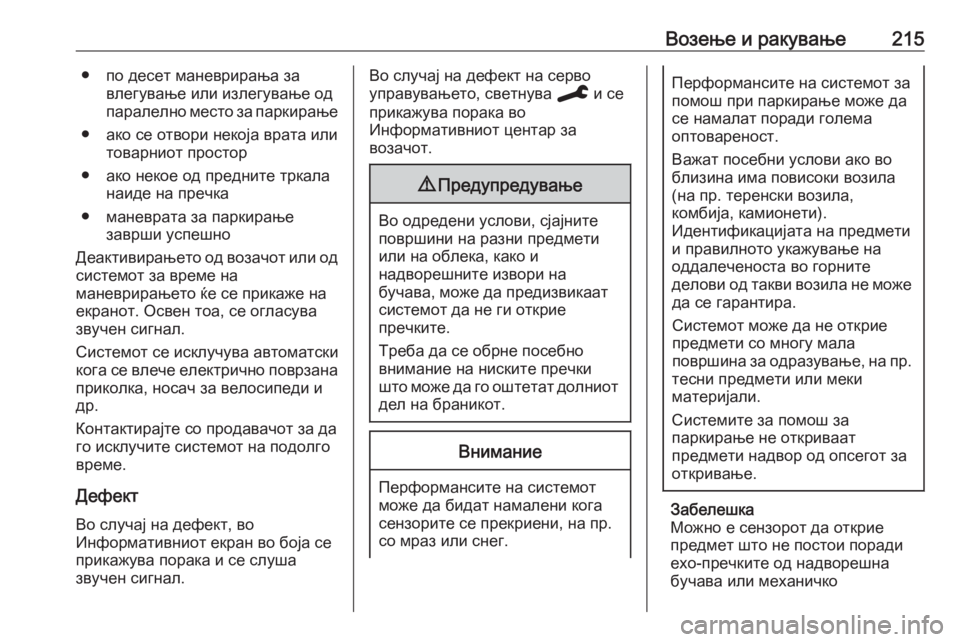 Возење и ракување 215

● по десет маневрирања за влегување или излегување од паралелно место за паркирање

● ако се отвори некоја врата или товарниот простор

● ако некое од предните тркала наиде на пречка

● маневрата за паркирање заврши успешно

Деактивирањето од возачот или од системот за време на маневрирањето ќе се прикаже на екранот. Освен тоа, се огласува звучен сигнал.

Системот се исклучува автоматски кога се влече електрично поврзана приколка, носач за велосипеди и др.

Контактирајте со продавачот за да го исклучите системот на подолго време.

Дефект

Во случај на дефект, во Информативниот екран во боја се прикажува порака и се слуша звучен сигнал.

Во случај на дефект на серво управувањето, светнува и се прикажува порака во Информативниот центар за возачот.

⚠ Предупредување

Во одредени услови, сјајните површини на разни предмети или на облека, како и надворешните извори на бучава, може да предизвикаат системот да не ги открие пречките.

Треба да се обрне посебно внимание на ниските пречки што може да го оштетат долниот дел на браникот.

Внимание

Перформансите на системот може да бидат намалени кога сензорите се прекриени, на пр. со мраз или снег.

Перформансите на системот за помош при паркирање може да се намалат поради голема оптовареност.

Важат посебни услови ако во близина има повисоки возила (на пр. теренски возила, комбија, камионети). Идентификацијата на предмети и правилното укажување на оддалеченоста во горните делови од такви возила не може да се гарантира.

Системот може да не открие предмети со многу мала површина за одразување, на пр. тесни предмети или меки материјали.

Системите за помош за паркирање не откриваат предмети надвор од опсегот за откривање.

Забелешка
Можно е сензорот да открие предмет што не постои поради ехо-пречките од надворешна бучава или механичко

carmanualsonline.info